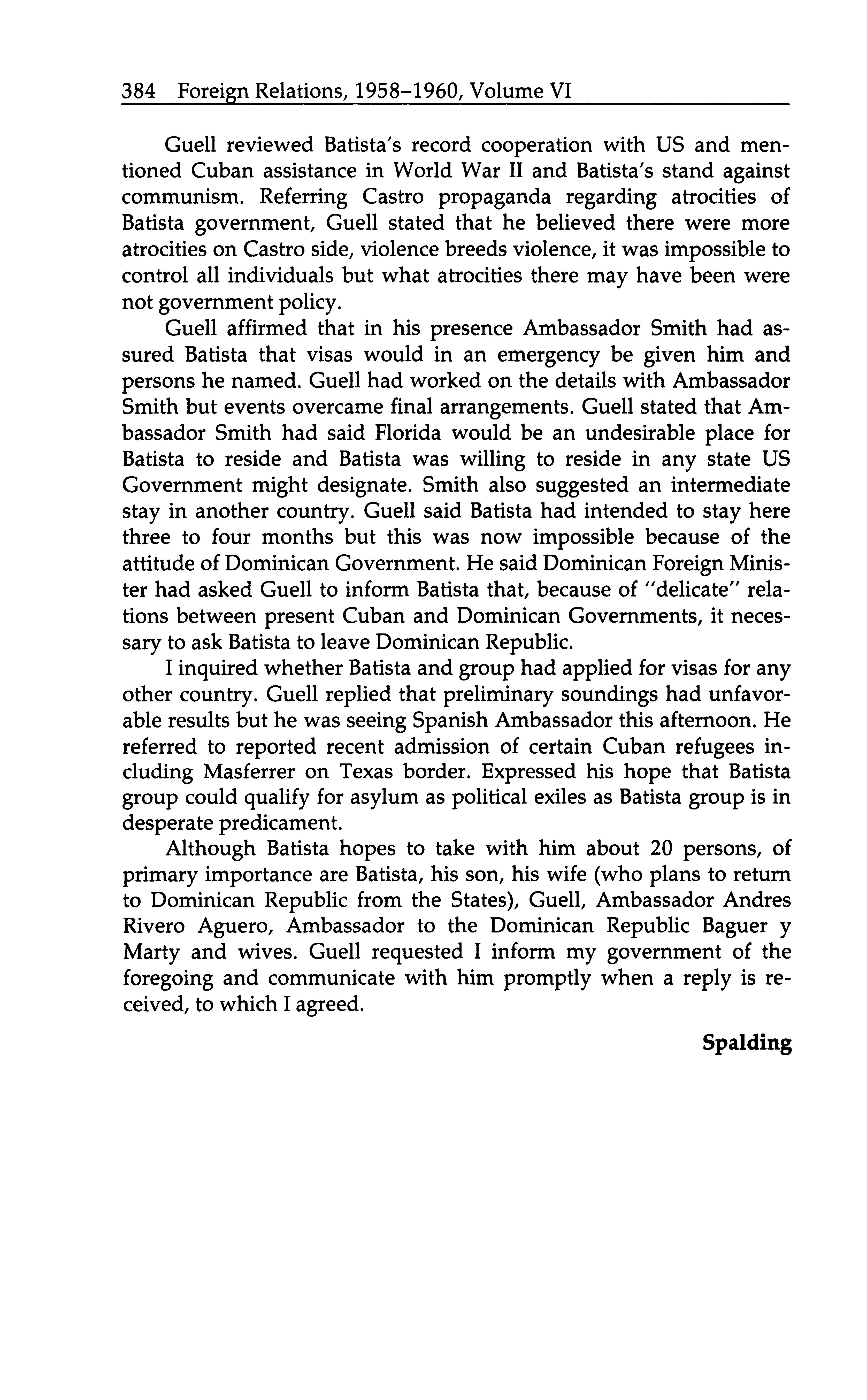 384 Foreign Relations, 1958–1960, Volume VI

Guell reviewed Batista's record cooperation with US and mentioned Cuban assistance in World War II and Batista's stand against communism. Referring Castro propaganda regarding atrocities of Batista government, Guell stated that he believed there were more atrocities on Castro side, violence breeds violence, it was impossible to control all individuals but what atrocities there may have been were not government policy.

Guell affirmed that in his presence Ambassador Smith had assured Batista that visas would in an emergency be given him and persons he named. Guell had worked on the details with Ambassador Smith but events overcame final arrangements. Guell stated that Ambassador Smith had said Florida would be an undesirable place for Batista to reside and Batista was willing to reside in any state US Government might designate. Smith also suggested an intermediate stay in another country. Guell said Batista had intended to stay here three to four months but this was now impossible because of the attitude of Dominican Government. He said Dominican Foreign Minister had asked Guell to inform Batista that, because of "delicate" relations between present Cuban and Dominican Governments, it necessary to ask Batista to leave Dominican Republic.

I inquired whether Batista and group had applied for visas for any other country. Guell replied that preliminary soundings had unfavorable results but he was seeing Spanish Ambassador this afternoon. He referred to reported recent admission of certain Cuban refugees including Masferrer on Texas border. Expressed his hope that Batista group could qualify for asylum as political exiles as Batista group is in desperate predicament.

Although Batista hopes to take with him about 20 persons, of primary importance are Batista, his son, his wife (who plans to return to Dominican Republic from the States), Guell, Ambassador Andres Rivero Aguero, Ambassador to the Dominican Republic Baguer y Marty and wives. Guell requested I inform my government of the foregoing and communicate with him promptly when a reply is received, to which I agreed.

Spalding